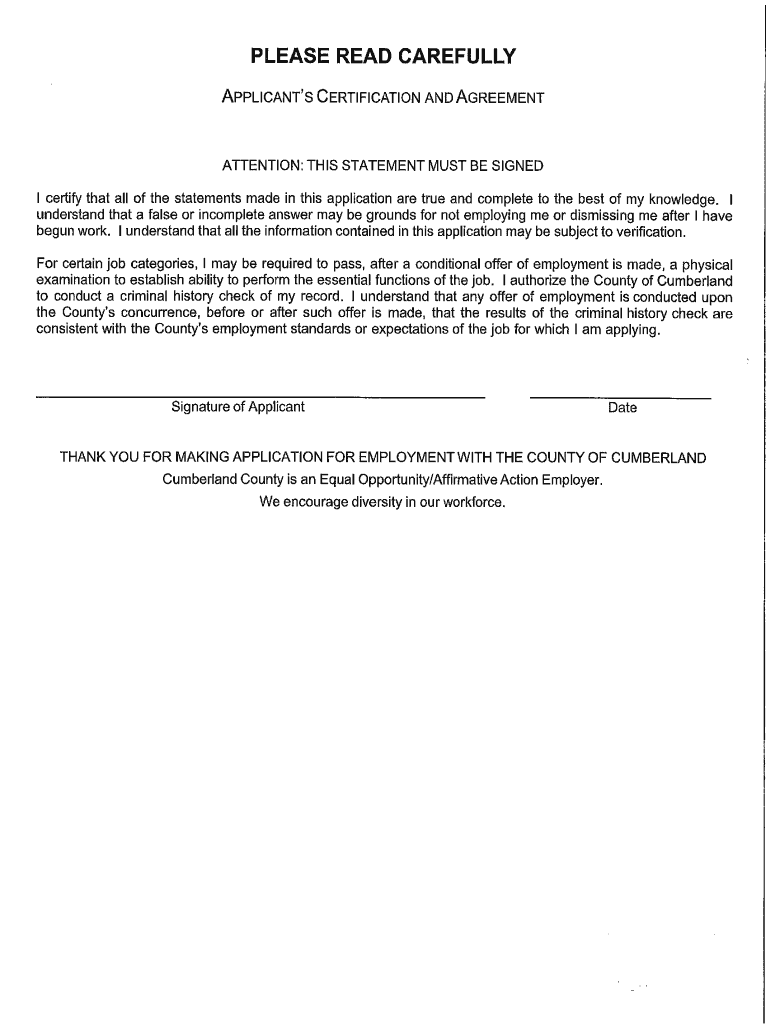 PLEASE READ CAREFULLY

APPLICANT'S CERTIFICATION AND AGREEMENT

ATTENTION: THIS STATEMENT MUST BE SIGNED

I certify that all of the statements made in this application are true and complete to the best of my knowledge. I understand that a false or incomplete answer may be grounds for not employing me or dismissing me after I have begun work. I understand that all the information contained in this application may be subject to verification.

For certain job categories, I may be required to pass, after a conditional offer of employment is made, a physical examination to establish ability to perform the essential functions of the job. I authorize the County of Cumberland to conduct a criminal history check of my record. I understand that any offer of employment is conducted upon the County's concurrence, before or after such offer is made, that the results of the criminal history check are consistent with the County's employment standards or expectations of the job for which I am applying.

Signature of Applicant

Date

THANK YOU FOR MAKING APPLICATION FOR EMPLOYMENT WITH THE COUNTY OF CUMBERLAND
Cumberland County is an Equal Opportunity/Affirmative Action Employer.
We encourage diversity in our workforce.